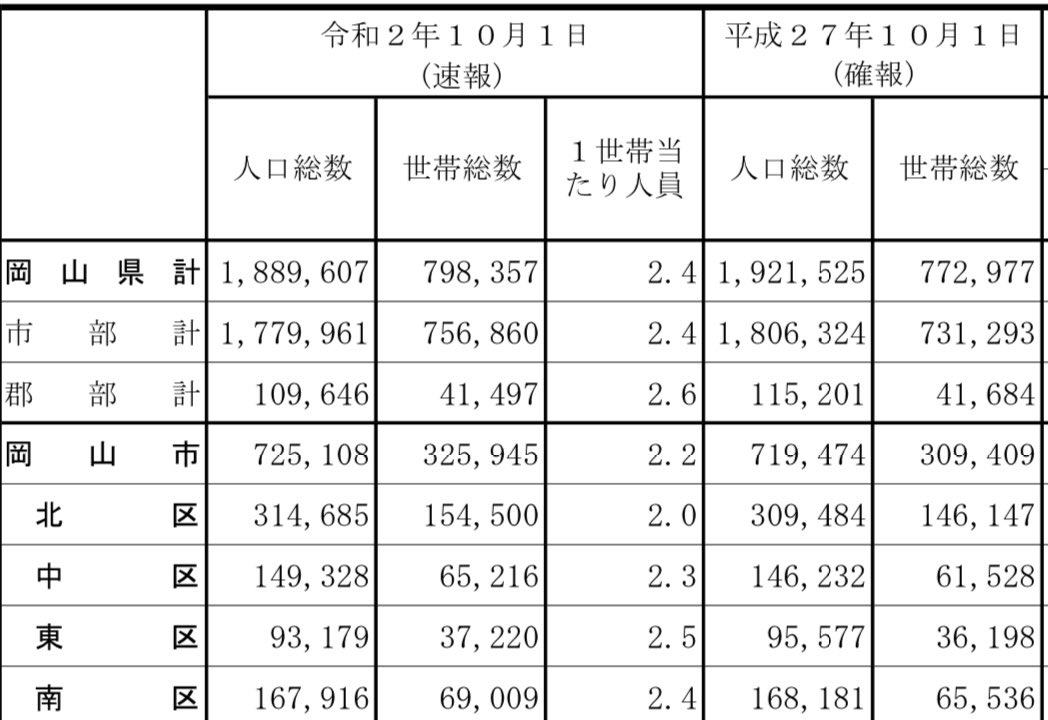 |  | 令和２年１０月１日（速報） |  |  | 平成２７年１０月１日（確報） |  |
|---|---|---|---|---|---|
|  | 人口総数 | 世帯総数 | １世帯当たり人員 | 人口総数 | 世帯総数 |
| 岡山県計 | 1,889,607 | 798,357 | 2.4 | 1,921,525 | 772,977 |
| 市部計 | 1,779,961 | 756,860 | 2.4 | 1,806,324 | 731,293 |
| 郡部計 | 109,646 | 41,497 | 2.6 | 115,201 | 41,684 |
| 岡山市 | 725,108 | 325,945 | 2.2 | 719,474 | 309,409 |
| 北区 | 314,685 | 154,500 | 2.0 | 309,484 | 146,147 |
| 中区 | 149,328 | 65,216 | 2.3 | 146,232 | 61,528 |
| 東区 | 93,179 | 37,220 | 2.5 | 95,577 | 36,198 |
| 南区 | 167,916 | 69,009 | 2.4 | 168,181 | 65,536 |